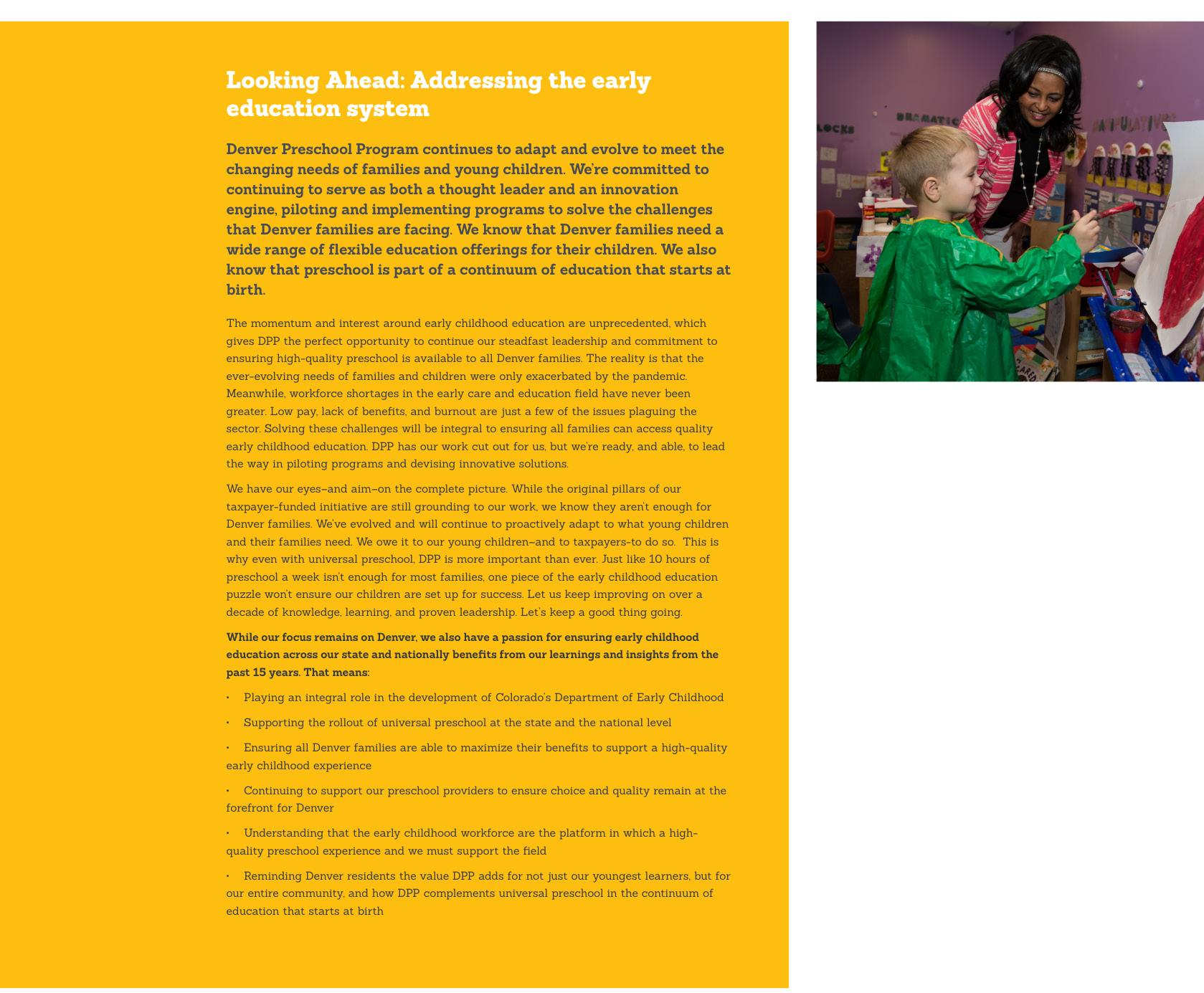 Looking Ahead: Addressing the early education system

Denver Preschool Program continues to adapt and evolve to meet the changing needs of families and young children. We're committed to continuing to serve as both a thought leader and an innovation engine, piloting and implementing programs to solve the challenges that Denver families are facing. We know that Denver families need a wide range of flexible education offerings for their children. We also know that preschool is part of a continuum of education that starts at birth.

The momentum and interest around early childhood education are unprecedented, which gives DPP the perfect opportunity to continue our steadfast leadership and commitment to ensuring high-quality preschool is available to all Denver families. The reality is that the ever-evolving needs of families and children were only exacerbated by the pandemic. Meanwhile, workforce shortages in the early care and education field have never been greater. Low pay, lack of benefits, and burnout are just a few of the issues plaguing the sector. Solving these challenges will be integral to ensuring all families can access quality early childhood education. DPP has our work cut out for us, but we're ready, and able, to lead the way in piloting programs and devising innovative solutions.

We have our eyes–and aim–on the complete picture. While the original pillars of our taxpayer-funded initiative are still grounding to our work, we know they aren't enough for Denver families. We've evolved and will continue to proactively adapt to what young children and their families need. We owe it to our young children–and to taxpayers-to do so. This is why even with universal preschool, DPP is more important than ever. Just like 10 hours of preschool a week isn't enough for most families, one piece of the early childhood education puzzle won't ensure our children are set up for success. Let us keep improving on over a decade of knowledge, learning, and proven leadership. Let's keep a good thing going.

While our focus remains on Denver, we also have a passion for ensuring early childhood education across our state and nationally benefits from our learnings and insights from the past 15 years. That means:

• Playing an integral role in the development of Colorado's Department of Early Childhood

• Supporting the rollout of universal preschool at the state and the national level

• Ensuring all Denver families are able to maximize their benefits to support a high-quality early childhood experience

• Continuing to support our preschool providers to ensure choice and quality remain at the forefront for Denver

• Understanding that the early childhood workforce are the platform in which a high-quality preschool experience and we must support the field

• Reminding Denver residents the value DPP adds for not just our youngest learners, but for our entire community, and how DPP complements universal preschool in the continuum of education that starts at birth

LOCKS DRAMATIC MANIPULATIVES